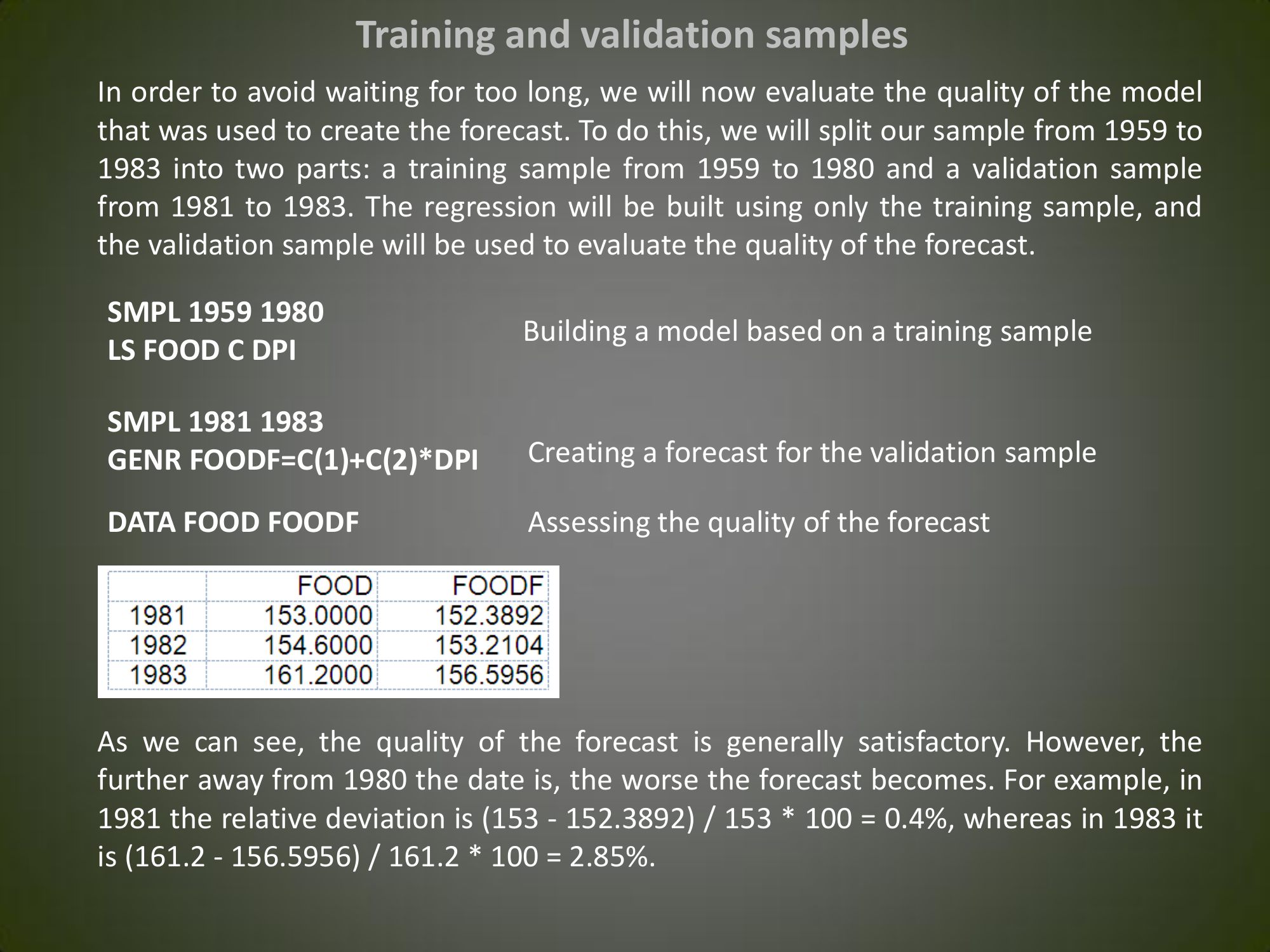 Training and validation samples

In order to avoid waiting for too long, we will now evaluate the quality of the model that was used to create the forecast. To do this, we will split our sample from 1959 to 1983 into two parts: a training sample from 1959 to 1980 and a validation sample from 1981 to 1983. The regression will be built using only the training sample, and the validation sample will be used to evaluate the quality of the forecast.

SMPL 1959 1980
LS FOOD C DPI

Building a model based on a training sample

SMPL 1981 1983
GENR FOODF=C(1)+C(2)*DPI

Creating a forecast for the validation sample

DATA FOOD FOODF

Assessing the quality of the forecast

|  | FOOD | FOODF |
|---|---|---|
| 1981 | 153.0000 | 152.3892 |
| 1982 | 154.6000 | 153.2104 |
| 1983 | 161.2000 | 156.5956 |

As we can see, the quality of the forecast is generally satisfactory. However, the further away from 1980 the date is, the worse the forecast becomes. For example, in 1981 the relative deviation is (153 - 152.3892) / 153 * 100 = 0.4%, whereas in 1983 it is (161.2 - 156.5956) / 161.2 * 100 = 2.85%.